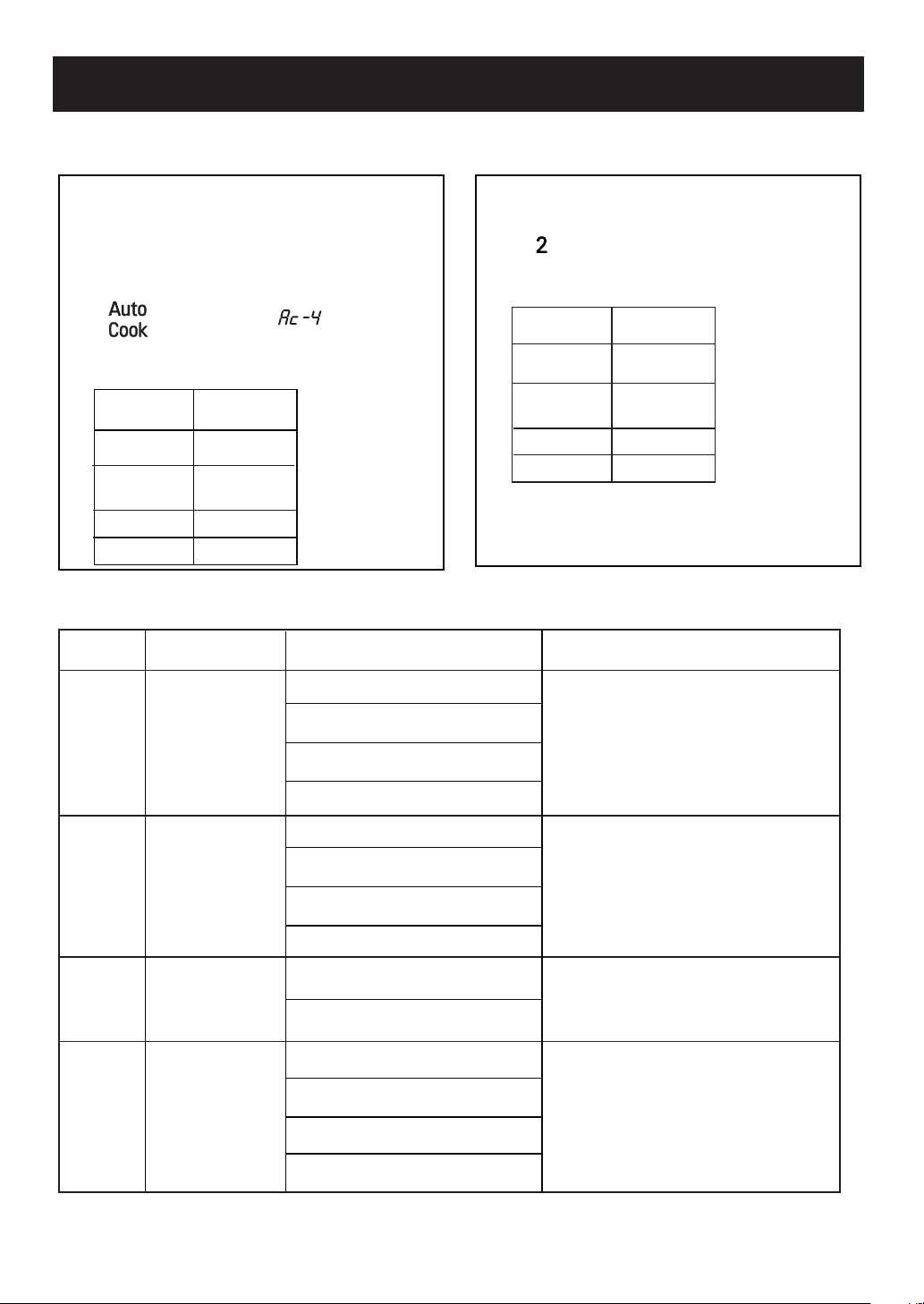 Auto Cook

Ac-4

2